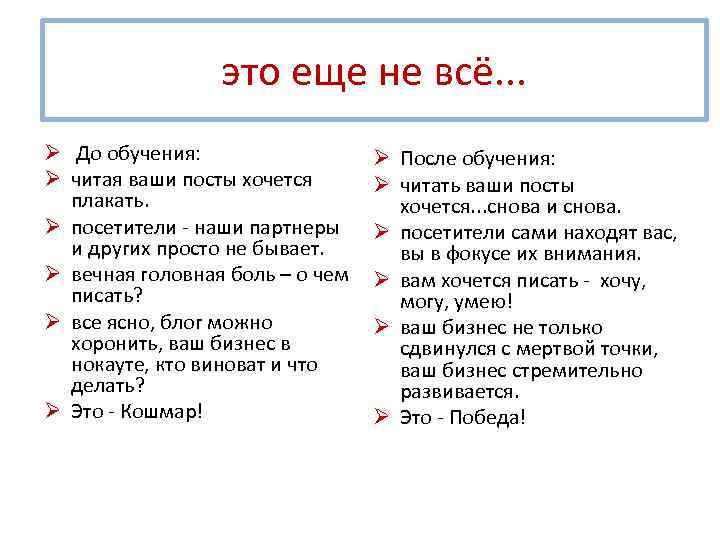 это еще не всё...

➢ До обучения:
➢ читая ваши посты хочется плакать.
➢ посетители - наши партнеры и других просто не бывает.
➢ вечная головная боль – о чем писать?
➢ все ясно, блог можно хоронить, ваш бизнес в нокауте, кто виноват и что делать?
➢ Это - Кошмар!

➢ После обучения:
➢ читать ваши посты хочется...снова и снова.
➢ посетители сами находят вас, вы в фокусе их внимания.
➢ вам хочется писать - хочу, могу, умею!
➢ ваш бизнес не только сдвинулся с мертвой точки, ваш бизнес стремительно развивается.
➢ Это - Победа!